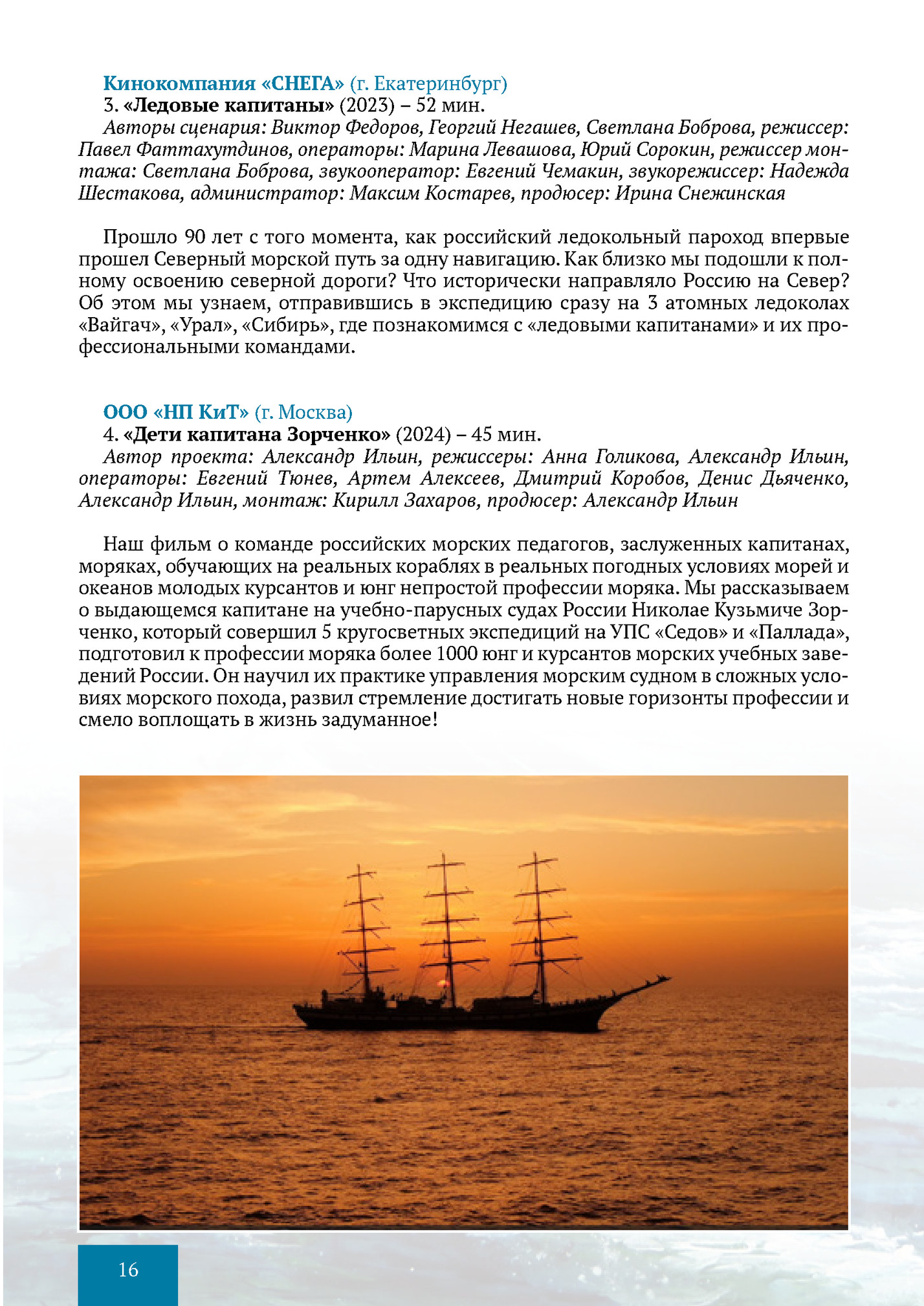 Кинокомпания «СНЕГА» (г. Екатеринбург)
3. «Ледовые капитаны» (2023) – 52 мин.
Авторы сценария: Виктор Федоров, Георгий Негашев, Светлана Боброва, режиссер: Павел Фаттахутдинов, операторы: Марина Левашова, Юрий Сорокин, режиссер монтажа: Светлана Боброва, звукооператор: Евгений Чемакин, звукорежиссер: Надежда Шестакова, администратор: Максим Костарев, продюсер: Ирина Снежинская

Прошло 90 лет с того момента, как российский ледокольный пароход впервые прошел Северный морской путь за одну навигацию. Как близко мы подошли к полному освоению северной дороги? Что исторически направляло Россию на Север? Об этом мы узнаем, отправившись в экспедицию сразу на 3 атомных ледоколах «Вайгач», «Урал», «Сибирь», где познакомимся с «ледовыми капитанами» и их профессиональными командами.

ООО «НП КиТ» (г. Москва)
4. «Дети капитана Зорченко» (2024) – 45 мин.
Автор проекта: Александр Ильин, режиссеры: Анна Голикова, Александр Ильин, операторы: Евгений Тюнев, Артем Алексеев, Дмитрий Коробов, Денис Дьяченко, Александр Ильин, монтаж: Кирилл Захаров, продюсер: Александр Ильин

Наш фильм о команде российских морских педагогов, заслуженных капитанах, моряках, обучающих на реальных кораблях в реальных погодных условиях морей и океанов молодых курсантов и юнг непростой профессии моряка. Мы рассказываем о выдающемся капитане на учебно-парусных судах России Николае Кузьмиче Зорченко, который совершил 5 кругосветных экспедиций на УПС «Седов» и «Паллада», подготовил к профессии моряка более 1000 юнг и курсантов морских учебных заведений России. Он научил их практике управления морским судном в сложных условиях морского похода, развил стремление достигать новые горизонты профессии и смело воплощать в жизнь задуманное!

16